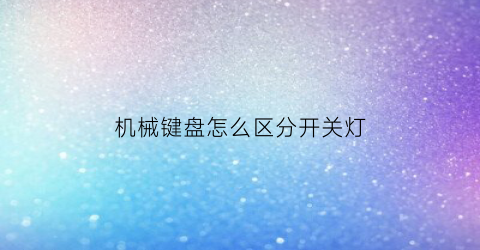 机械键盘怎么区分开关灯